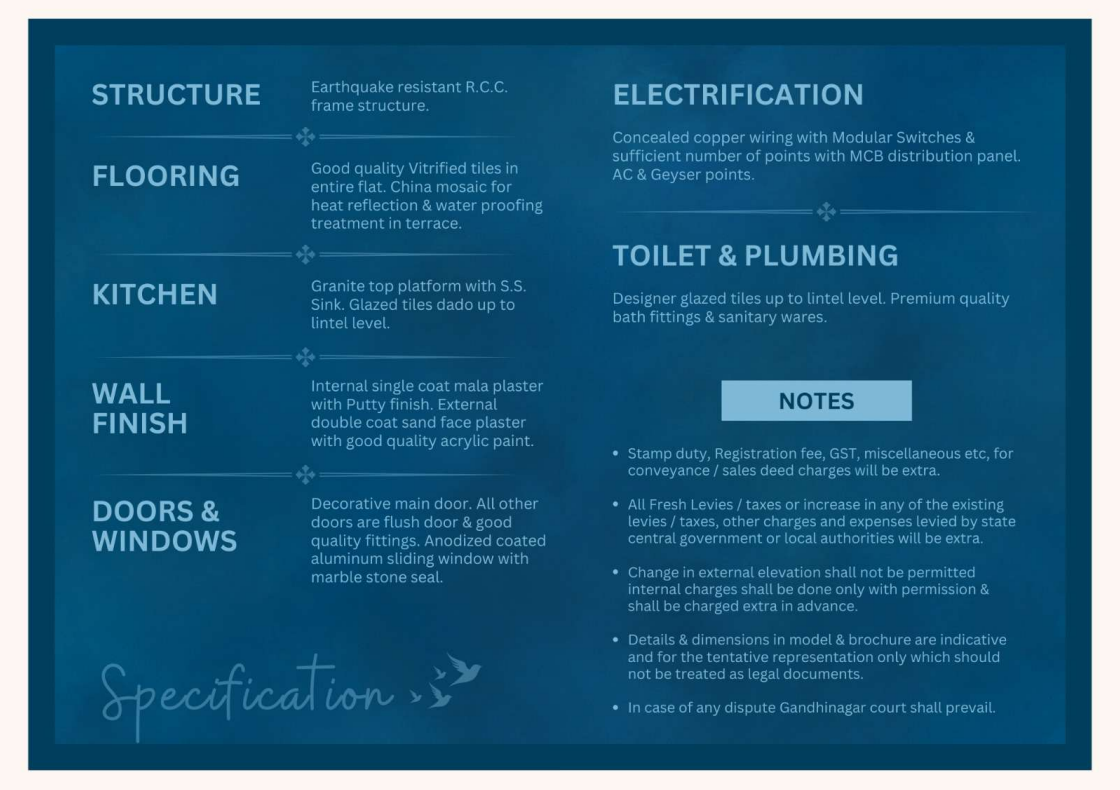 STRUCTURE

Earthquake resistant R.C.C. frame structure.

FLOORING

Good quality Vitrified tiles in entire flat. China mosaic for heat reflection & water proofing treatment in terrace.

KITCHEN

Granite top platform with S.S. Sink. Glazed tiles dado up to lintel level.

WALL FINISH

Internal single coat mala plaster with Putty finish. External double coat sand face plaster with good quality acrylic paint.

DOORS & WINDOWS

Decorative main door. All other doors are flush door & good quality fittings. Anodized coated aluminum sliding window with marble stone seal.

Specification

ELECTRIFICATION

Concealed copper wiring with Modular Switches & sufficient number of points with MCB distribution panel. AC & Geyser points.

TOILET & PLUMBING

Designer glazed tiles up to lintel level. Premium quality bath fittings & sanitary wares.

NOTES

• Stamp duty, Registration fee, GST, miscellaneous etc, for conveyance / sales deed charges will be extra.

• All Fresh Levies / taxes or increase in any of the existing levies / taxes, other charges and expenses levied by state central government or local authorities will be extra.

• Change in external elevation shall not be permitted internal charges shall be done only with permission & shall be charged extra in advance.

• Details & dimensions in model & brochure are indicative and for the tentative representation only which should not be treated as legal documents.

• In case of any dispute Gandhinagar court shall prevail.